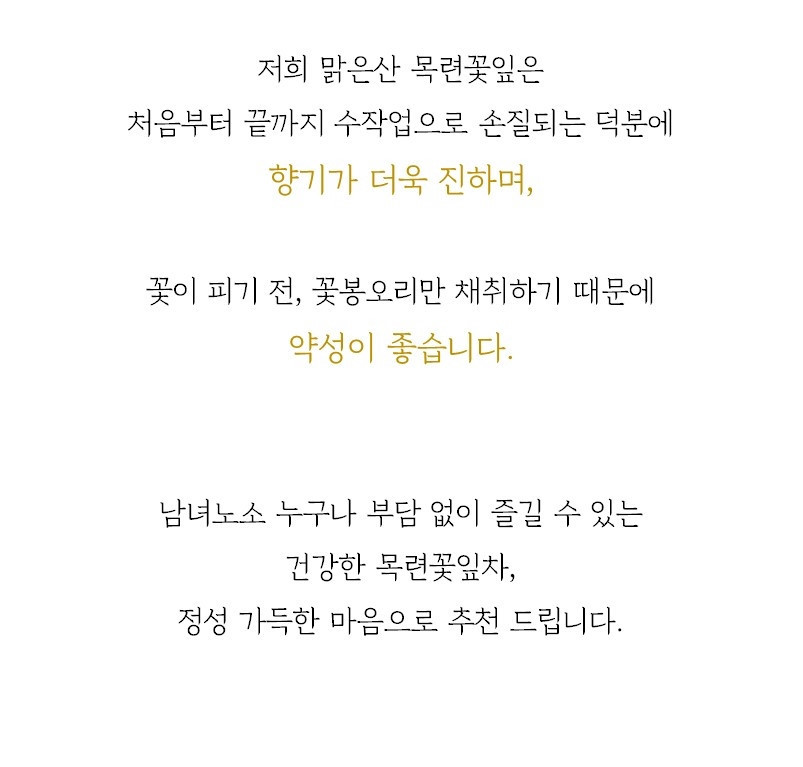 저희 맑은산 목련꽃잎은
처음부터 끝까지 수작업으로 손질되는 덕분에
향기가 더욱 진하며,

꽃이 피기 전, 꽃봉오리만 채취하기 때문에
약성이 좋습니다.

남녀노소 누구나 부담 없이 즐길 수 있는
건강한 목련꽃잎차,
정성 가득한 마음으로 추천 드립니다.